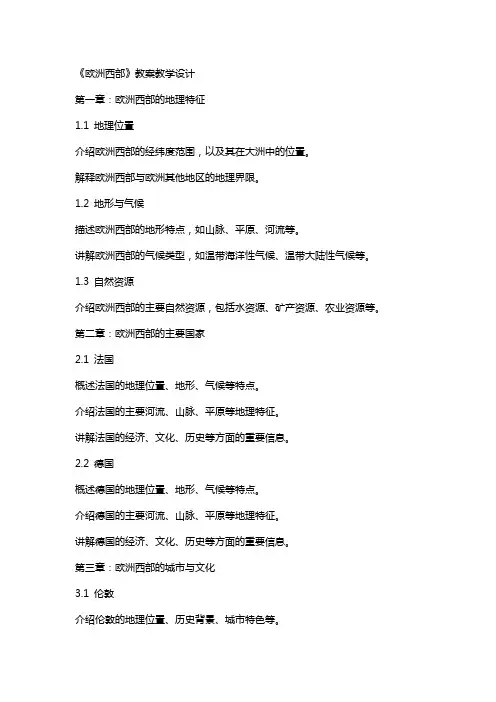 《欧洲西部》教案教学设计

第一章：欧洲西部的地理特征

1.1 地理位置

介绍欧洲西部的经纬度范围，以及其在大洲中的位置。

解释欧洲西部与欧洲其他地区的地理界限。

1.2 地形与气候

描述欧洲西部的地形特点，如山脉、平原、河流等。

讲解欧洲西部的气候类型，如温带海洋性气候、温带大陆性气候等。

1.3 自然资源

介绍欧洲西部的主要自然资源，包括水资源、矿产资源、农业资源等。

第二章：欧洲西部的主要国家

2.1 法国

概述法国的地理位置、地形、气候等特点。

介绍法国的主要河流、山脉、平原等地理特征。

讲解法国的经济、文化、历史等方面的重要信息。

2.2 德国

概述德国的地理位置、地形、气候等特点。

介绍德国的主要河流、山脉、平原等地理特征。

讲解德国的经济、文化、历史等方面的重要信息。

第三章：欧洲西部的城市与文化

3.1 伦敦

介绍伦敦的地理位置、历史背景、城市特色等。